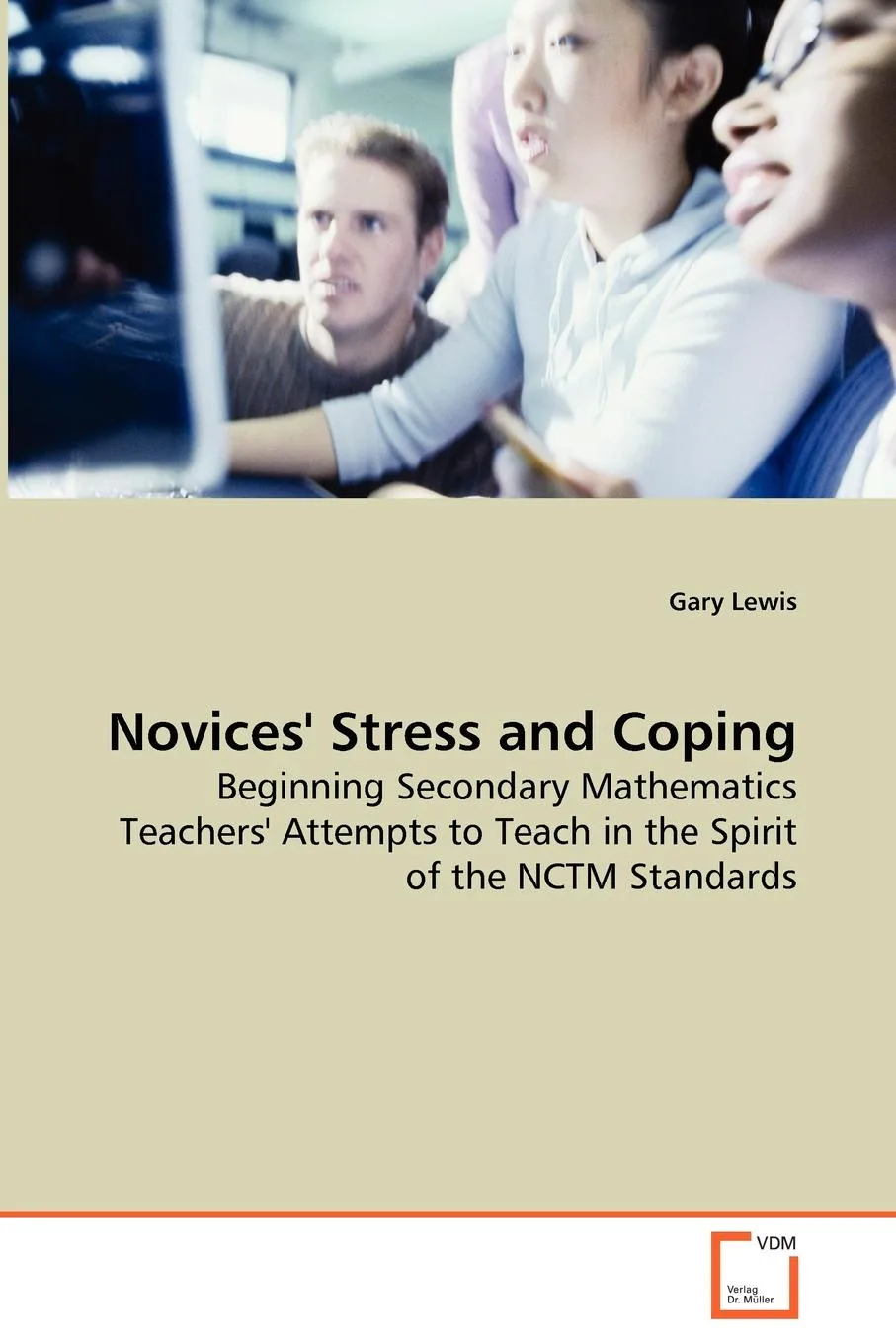 Gary Lewis

Novices' Stress and Coping

Beginning Secondary Mathematics Teachers' Attempts to Teach in the Spirit of the NCTM Standards

VDM

Verlag Dr. Müller